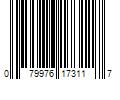 0 79976 17311 7